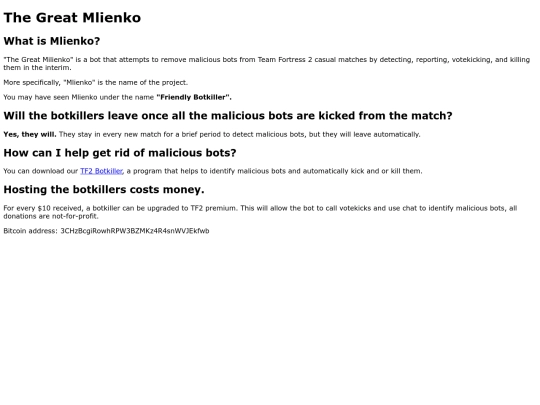 The Great Mlienko

What is Mlienko?

"The Great Mlienko" is a bot that attempts to remove malicious bots from Team Fortress 2 casual matches by detecting, reporting, votekicking, and killing them in the interim.

More specifically, "Mlienko" is the name of the project.

You may have seen Mlienko under the name "Friendly Botkiller".

Will the botkillers leave once all the malicious bots are kicked from the match?

Yes, they will. They stay in every new match for a brief period to detect malicious bots, but they will leave automatically.

How can I help get rid of malicious bots?

You can download our TF2 Botkiller, a program that helps to identify malicious bots and automatically kick and or kill them.

Hosting the botkillers costs money.

For every $10 received, a botkiller can be upgraded to TF2 premium. This will allow the bot to call votekicks and use chat to identify malicious bots, all donations are not-for-profit.

Bitcoin address: 3CHzBcgiRowhRPW3BZMKz4R4snWVJEkfwb